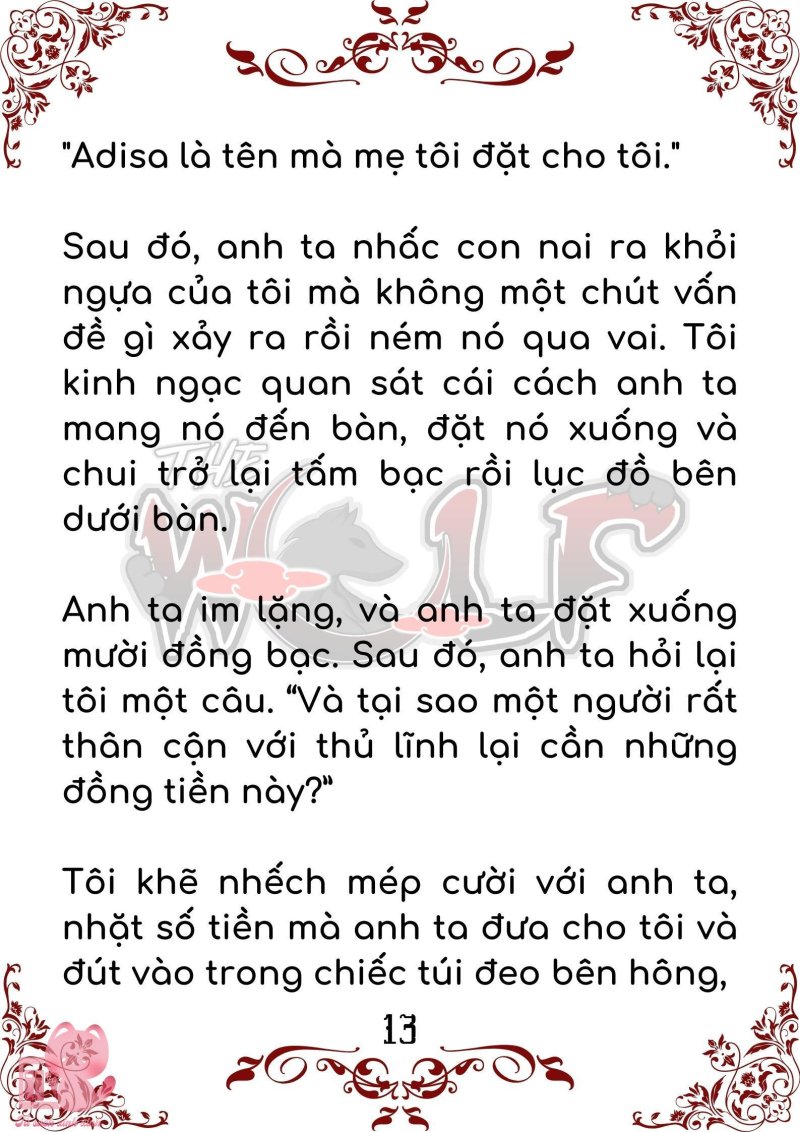 "Adisa là tên mà mẹ tôi đặt cho tôi."

Sau đó, anh ta nhấc con nai ra khỏi ngựa của tôi mà không một chút vấn đề gì xảy ra rồi ném nó qua vai. Tôi kinh ngạc quan sát cái cách anh ta mang nó đến bàn, đặt nó xuống và chui trở lại tấm bạc rồi lục đồ bên dưới bàn.

Anh ta im lặng, và anh ta đặt xuống mười đồng bạc. Sau đó, anh ta hỏi lại tôi một câu. "Và tại sao một người rất thân cận với thủ lĩnh lại cần những đồng tiền này?"

Tôi khẽ nhếch mép cười với anh ta, nhặt số tiền mà anh ta đưa cho tôi và đút vào trong chiếc túi đeo bên hông,

13

THE WOLF